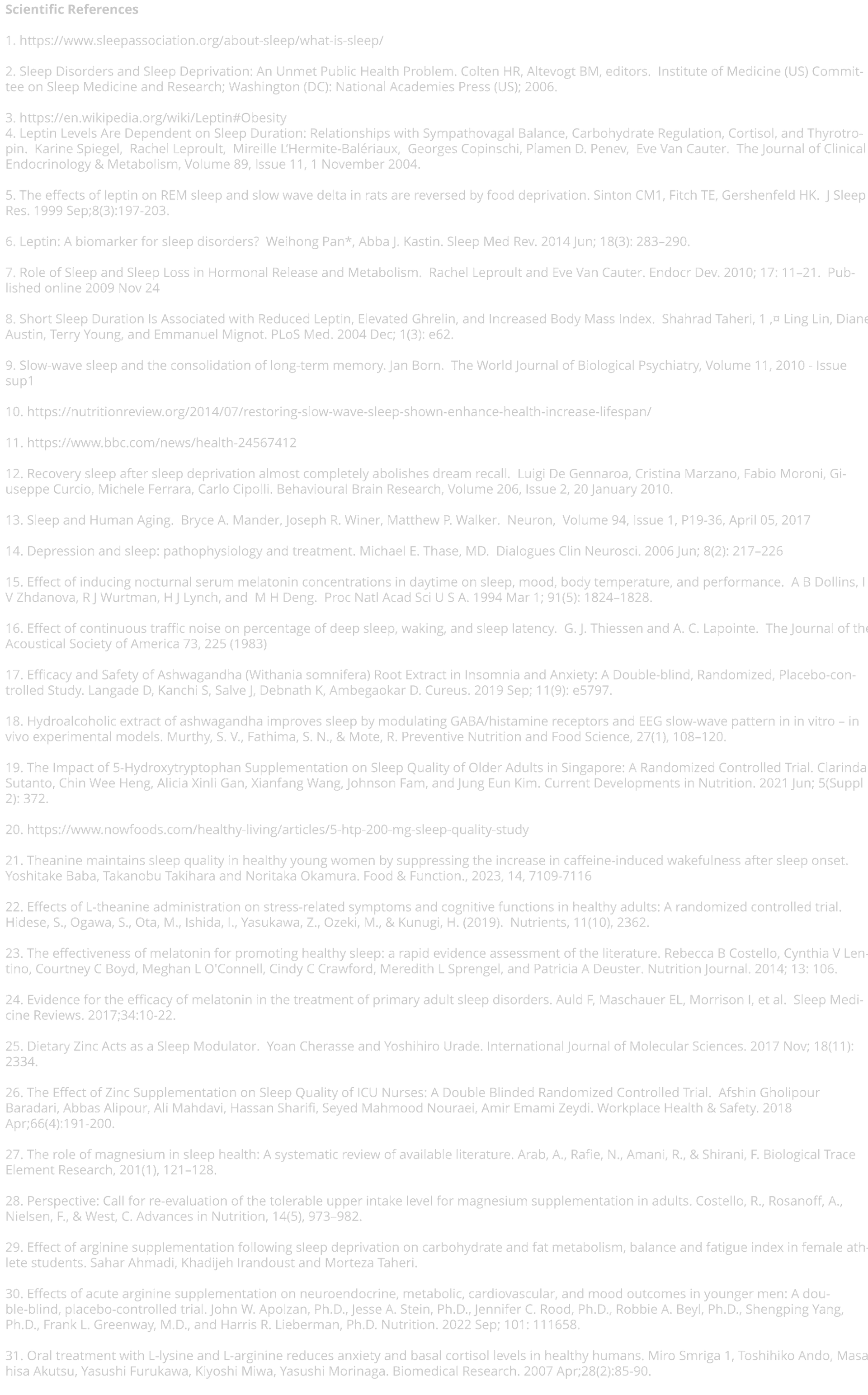 Scientific References

1. https://www.sleepassociation.org/about-sleep/what-is-sleep/

2. Sleep Disorders and Sleep Deprivation: An Unmet Public Health Problem. Colten HR, Altevogt BM, editors. Institute of Medicine (US) Committee on Sleep Medicine and Research; Washington (DC): National Academies Press (US); 2006.

3. https://en.wikipedia.org/wiki/Leptin#Obesity
4. Leptin Levels Are Dependent on Sleep Duration: Relationships with Sympathovagal Balance, Carbohydrate Regulation, Cortisol, and Thyrotropin. Karine Spiegel, Rachel Leproult, Mireille L'Hermite-Balériaux, Georges Copinschi, Plamen D. Penev, Eve Van Cauter. The Journal of Clinical Endocrinology & Metabolism, Volume 89, Issue 11, 1 November 2004.

5. The effects of leptin on REM sleep and slow wave delta in rats are reversed by food deprivation. Sinton CM1, Fitch TE, Gershenfeld HK. J Sleep Res. 1999 Sep;8(3):197-203.

6. Leptin: A biomarker for sleep disorders? Weihong Pan*, Abba J. Kastin. Sleep Med Rev. 2014 Jun; 18(3): 283–290.

7. Role of Sleep and Sleep Loss in Hormonal Release and Metabolism. Rachel Leproult and Eve Van Cauter. Endocr Dev. 2010; 17: 11–21. Published online 2009 Nov 24

8. Short Sleep Duration Is Associated with Reduced Leptin, Elevated Ghrelin, and Increased Body Mass Index. Shahrad Taheri, 1 ,¤ Ling Lin, Diane Austin, Terry Young, and Emmanuel Mignot. PLoS Med. 2004 Dec; 1(3): e62.

9. Slow-wave sleep and the consolidation of long-term memory. Jan Born. The World Journal of Biological Psychiatry, Volume 11, 2010 - Issue sup1

10. https://nutritionreview.org/2014/07/restoring-slow-wave-sleep-shown-enhance-health-increase-lifespan/

11. https://www.bbc.com/news/health-24567412

12. Recovery sleep after sleep deprivation almost completely abolishes dream recall. Luigi De Gennaroa, Cristina Marzano, Fabio Moroni, Giuseppe Curcio, Michele Ferrara, Carlo Cipolli. Behavioural Brain Research, Volume 206, Issue 2, 20 January 2010.

13. Sleep and Human Aging. Bryce A. Mander, Joseph R. Winer, Matthew P. Walker. Neuron, Volume 94, Issue 1, P19-36, April 05, 2017

14. Depression and sleep: pathophysiology and treatment. Michael E. Thase, MD. Dialogues Clin Neurosci. 2006 Jun; 8(2): 217–226

15. Effect of inducing nocturnal serum melatonin concentrations in daytime on sleep, mood, body temperature, and performance. A B Dollins, I V Zhdanova, R J Wurtman, H J Lynch, and M H Deng. Proc Natl Acad Sci U S A. 1994 Mar 1; 91(5): 1824–1828.

16. Effect of continuous traffic noise on percentage of deep sleep, waking, and sleep latency. G. J. Thiessen and A. C. Lapointe. The Journal of the Acoustical Society of America 73, 225 (1983)

17. Efficacy and Safety of Ashwagandha (Withania somnifera) Root Extract in Insomnia and Anxiety: A Double-blind, Randomized, Placebo-controlled Study. Langade D, Kanchi S, Salve J, Debnath K, Ambegaokar D. Cureus. 2019 Sep; 11(9): e5797.

18. Hydroalcoholic extract of ashwagandha improves sleep by modulating GABA/histamine receptors and EEG slow-wave pattern in in vitro – in vivo experimental models. Murthy, S. V., Fathima, S. N., & Mote, R. Preventive Nutrition and Food Science, 27(1), 108–120.

19. The Impact of 5-Hydroxytryptophan Supplementation on Sleep Quality of Older Adults in Singapore: A Randomized Controlled Trial. Clarinda Sutanto, Chin Wee Heng, Alicia Xinli Gan, Xianfang Wang, Johnson Fam, and Jung Eun Kim. Current Developments in Nutrition. 2021 Jun; 5(Suppl 2): 372.

20. https://www.nowfoods.com/healthy-living/articles/5-htp-200-mg-sleep-quality-study

21. Theanine maintains sleep quality in healthy young women by suppressing the increase in caffeine-induced wakefulness after sleep onset. Yoshitake Baba, Takanobu Takihara and Noritaka Okamura. Food & Function., 2023, 14, 7109-7116

22. Effects of L-theanine administration on stress-related symptoms and cognitive functions in healthy adults: A randomized controlled trial. Hidese, S., Ogawa, S., Ota, M., Ishida, I., Yasukawa, Z., Ozeki, M., & Kunugi, H. (2019). Nutrients, 11(10), 2362.

23. The effectiveness of melatonin for promoting healthy sleep: a rapid evidence assessment of the literature. Rebecca B Costello, Cynthia V Lentino, Courtney C Boyd, Meghan L O'Connell, Cindy C Crawford, Meredith L Sprengel, and Patricia A Deuster. Nutrition Journal. 2014; 13: 106.

24. Evidence for the efficacy of melatonin in the treatment of primary adult sleep disorders. Auld F, Maschauer EL, Morrison I, et al. Sleep Medicine Reviews. 2017;34:10-22.

25. Dietary Zinc Acts as a Sleep Modulator. Yoan Cherasse and Yoshihiro Urade. International Journal of Molecular Sciences. 2017 Nov; 18(11): 2334.

26. The Effect of Zinc Supplementation on Sleep Quality of ICU Nurses: A Double Blinded Randomized Controlled Trial. Afshin Gholipour Baradari, Abbas Alipour, Ali Mahdavi, Hassan Sharifi, Seyed Mahmood Nouraei, Amir Emami Zeydi. Workplace Health & Safety. 2018 Apr;66(4):191-200.

27. The role of magnesium in sleep health: A systematic review of available literature. Arab, A., Rafie, N., Amani, R., & Shirani, F. Biological Trace Element Research, 201(1), 121–128.

28. Perspective: Call for re-evaluation of the tolerable upper intake level for magnesium supplementation in adults. Costello, R., Rosanoff, A., Nielsen, F., & West, C. Advances in Nutrition, 14(5), 973–982.

29. Effect of arginine supplementation following sleep deprivation on carbohydrate and fat metabolism, balance and fatigue index in female athlete students. Sahar Ahmadi, Khadijeh Irandoust and Morteza Taheri.

30. Effects of acute arginine supplementation on neuroendocrine, metabolic, cardiovascular, and mood outcomes in younger men: A double-blind, placebo-controlled trial. John W. Apolzan, Ph.D., Jesse A. Stein, Ph.D., Jennifer C. Rood, Ph.D., Robbie A. Beyl, Ph.D., Shengping Yang, Ph.D., Frank L. Greenway, M.D., and Harris R. Lieberman, Ph.D. Nutrition. 2022 Sep; 101: 111658.

31. Oral treatment with L-lysine and L-arginine reduces anxiety and basal cortisol levels in healthy humans. Miro Smriga 1, Toshihiko Ando, Masahisa Akutsu, Yasushi Furukawa, Kiyoshi Miwa, Yasushi Morinaga. Biomedical Research. 2007 Apr;28(2):85-90.